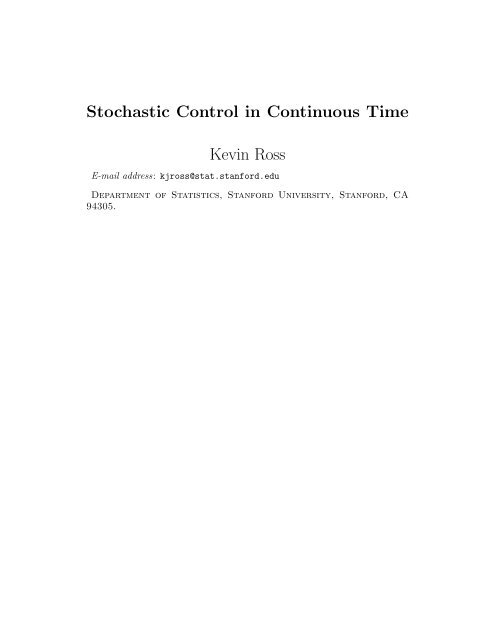 Stochastic Control in Continuous Time

Kevin Ross

E-mail address: kjross@stat.stanford.edu

Department of Statistics, Stanford University, Stanford, CA 94305.